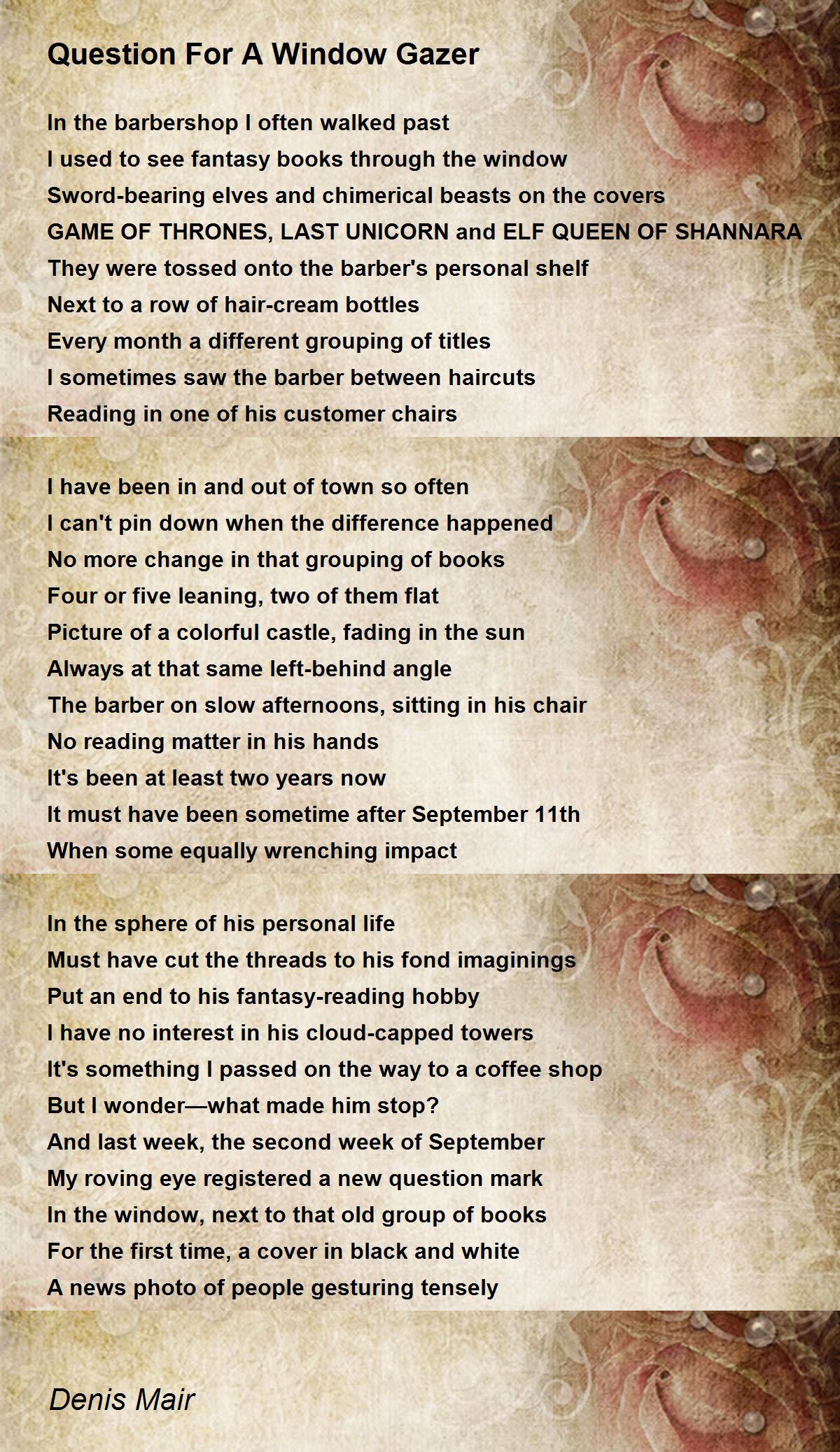 Question For A Window Gazer

In the barbershop I often walked past
I used to see fantasy books through the window
Sword-bearing elves and chimerical beasts on the covers
GAME OF THRONES, LAST UNICORN and ELF QUEEN OF SHANNARA
They were tossed onto the barber's personal shelf
Next to a row of hair-cream bottles
Every month a different grouping of titles
I sometimes saw the barber between haircuts
Reading in one of his customer chairs

I have been in and out of town so often
I can't pin down when the difference happened
No more change in that grouping of books
Four or five leaning, two of them flat
Picture of a colorful castle, fading in the sun
Always at that same left-behind angle
The barber on slow afternoons, sitting in his chair
No reading matter in his hands
It's been at least two years now
It must have been sometime after September 11th
When some equally wrenching impact

In the sphere of his personal life
Must have cut the threads to his fond imaginings
Put an end to his fantasy-reading hobby
I have no interest in his cloud-capped towers
It's something I passed on the way to a coffee shop
But I wonder—what made him stop?
And last week, the second week of September
My roving eye registered a new question mark
In the window, next to that old group of books
For the first time, a cover in black and white
A news photo of people gesturing tensely

Denis Mair